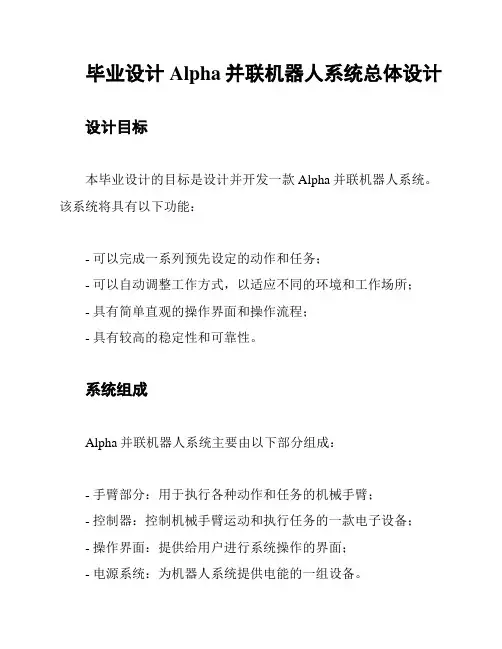 毕业设计 Alpha 并联机器人系统总体设计

设计目标

本毕业设计的目标是设计并开发一款 Alpha 并联机器人系统。该系统将具有以下功能：

- 可以完成一系列预先设定的动作和任务；
- 可以自动调整工作方式，以适应不同的环境和工作场所；
- 具有简单直观的操作界面和操作流程；
- 具有较高的稳定性和可靠性。

系统组成

Alpha 并联机器人系统主要由以下部分组成：

- 手臂部分：用于执行各种动作和任务的机械手臂；
- 控制器：控制机械手臂运动和执行任务的一款电子设备；
- 操作界面：提供给用户进行系统操作的界面；
- 电源系统：为机器人系统提供电能的一组设备。